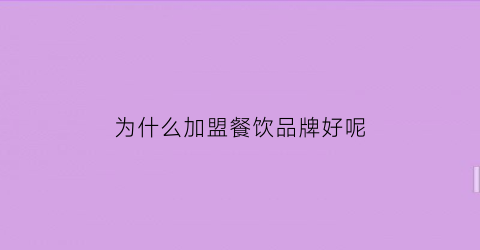 为什么加盟餐饮品牌好呢